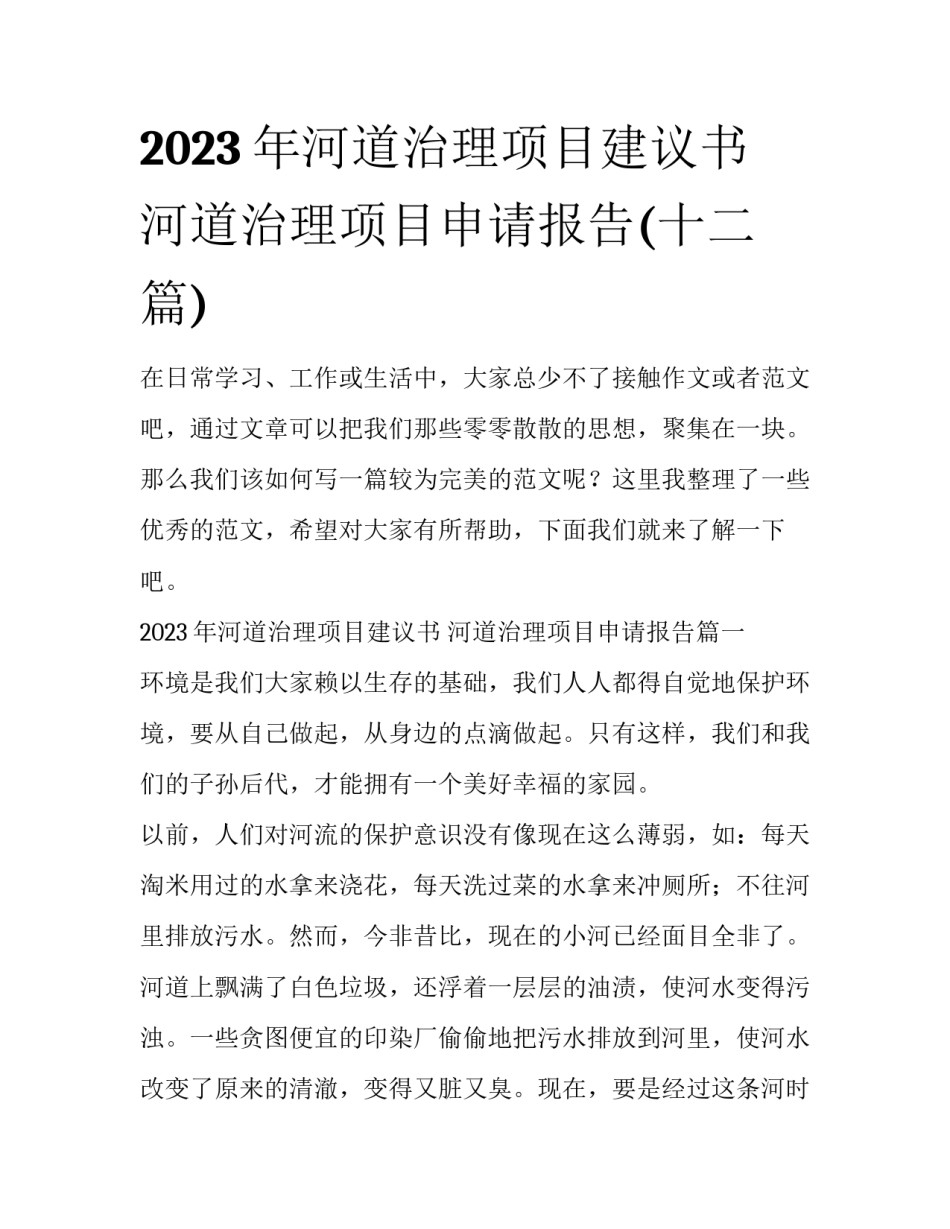 2023年河道治理项目建议书 河道治理项目申请报告(十二篇)

在日常学习、工作或生活中，大家总少不了接触作文或者范文吧，通过文章可以把我们那些零零散散的思想，聚集在一块。那么我们该如何写一篇较为完美的范文呢？这里我整理了一些优秀的范文，希望对大家有所帮助，下面我们就来了解一下吧。

2023年河道治理项目建议书 河道治理项目申请报告篇一

环境是我们大家赖以生存的基础，我们人人都得自觉地保护环境，要从自己做起，从身边的点滴做起。只有这样，我们和我们的子孙后代，才能拥有一个美好幸福的家园。

以前，人们对河流的保护意识没有像现在这么薄弱，如：每天淘米用过的水拿来浇花，每天洗过菜的水拿来冲厕所；不往河里排放污水。然而，今非昔比，现在的小河已经面目全非了。河道上飘满了白色垃圾，还浮着一层层的油渍，使河水变得污浊。一些贪图便宜的印染厂偷偷地把污水排放到河里，使河水改变了原来的清澈，变得又脏又臭。现在，要是经过这条河时